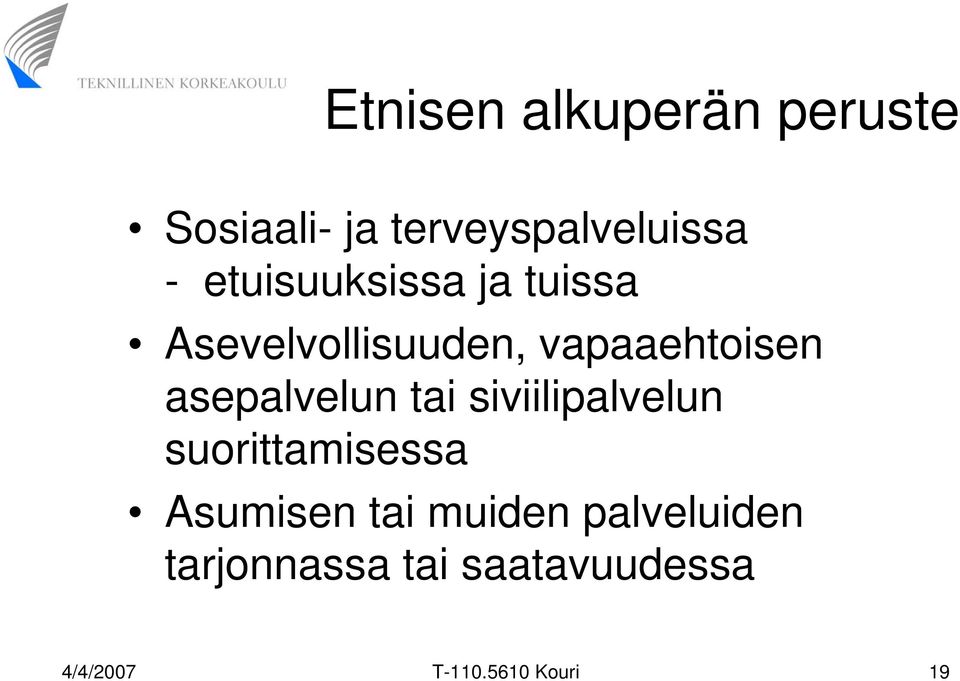 TEKNILLINEN KORKEAKOULU

Etnisen alkuperän peruste

• Sosiaali- ja terveyspalveluissa
- etuisuuksissa ja tuissa

• Asevelvollisuuden, vapaaehtoisen asepalvelun tai siviilipalvelun suorittamisessa

• Asumisen tai muiden palveluiden tarjonnassa tai saatavuudessa

4/4/2007 T-110.5610 Kouri 19